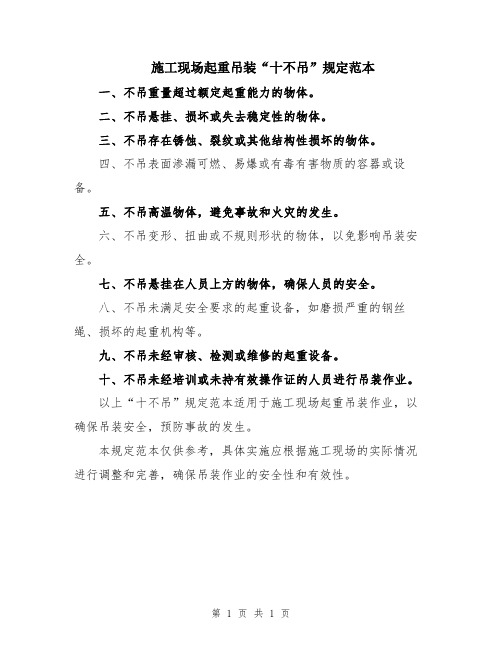 施工现场起重吊装“十不吊”规定范本

一、不吊重量超过额定起重能力的物体。

二、不吊悬挂、损坏或失去稳定性的物体。

三、不吊存在锈蚀、裂纹或其他结构性损坏的物体。

四、不吊表面渗漏可燃、易爆或有毒有害物质的容器或设备。

五、不吊高温物体，避免事故和火灾的发生。

六、不吊变形、扭曲或不规则形状的物体，以免影响吊装安全。

七、不吊悬挂在人员上方的物体，确保人员的安全。

八、不吊未满足安全要求的起重设备，如磨损严重的钢丝绳、损坏的起重机构等。

九、不吊未经审核、检测或维修的起重设备。

十、不吊未经培训或未持有效操作证的人员进行吊装作业。

以上“十不吊”规定范本适用于施工现场起重吊装作业，以确保吊装安全，预防事故的发生。

本规定范本仅供参考，具体实施应根据施工现场的实际情况进行调整和完善，确保吊装作业的安全性和有效性。

第 1 页 共 1 页